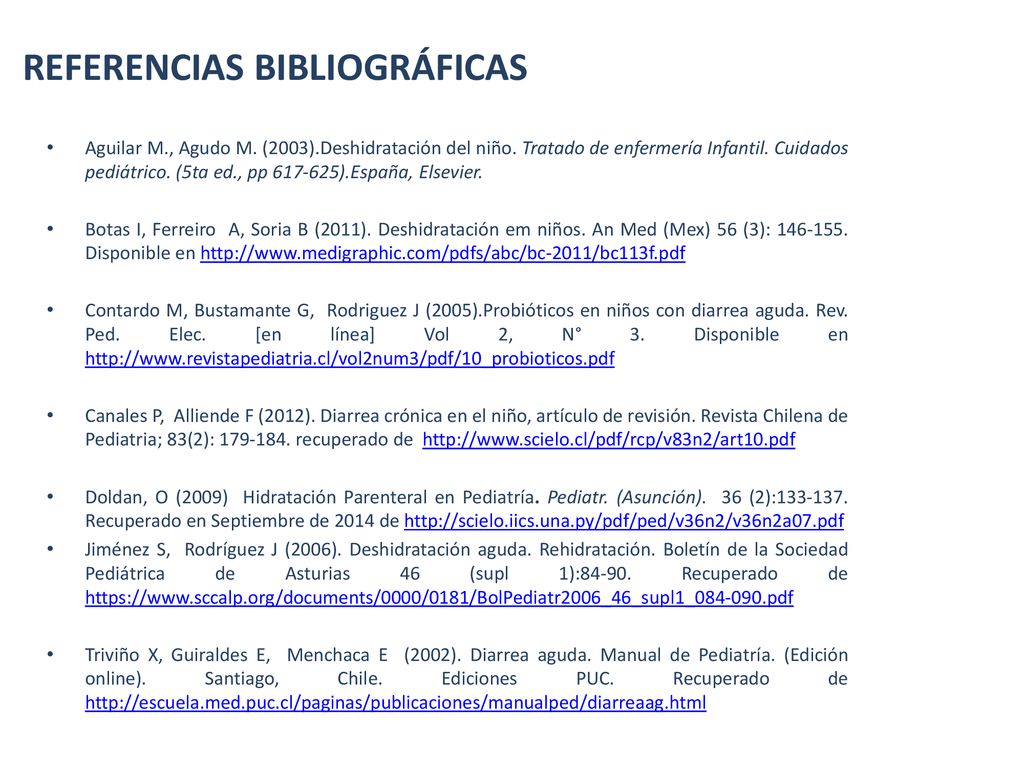 REFERENCIAS BIBLIOGRÁFICAS

• Aguilar M., Agudo M. (2003).Deshidratación del niño. Tratado de enfermería Infantil. Cuidados pediátrico. (5ta ed., pp 617-625).España, Elsevier.

• Botas I, Ferreiro A, Soria B (2011). Deshidratación em niños. An Med (Mex) 56 (3): 146-155. Disponible en http://www.medigraphic.com/pdfs/abc/bc-2011/bc113f.pdf

• Contardo M, Bustamante G, Rodriguez J (2005).Probióticos en niños con diarrea aguda. Rev. Ped. Elec. [en línea] Vol 2, N° 3. Disponible en http://www.revistapediatria.cl/vol2num3/pdf/10_probioticos.pdf

• Canales P, Alliende F (2012). Diarrea crónica en el niño, artículo de revisión. Revista Chilena de Pediatria; 83(2): 179-184. recuperado de http://www.scielo.cl/pdf/rcp/v83n2/art10.pdf

• Doldan, O (2009) Hidratación Parenteral en Pediatría. Pediatr. (Asunción). 36 (2):133-137. Recuperado en Septiembre de 2014 de http://scielo.iics.una.py/pdf/ped/v36n2/v36n2a07.pdf

• Jiménez S, Rodríguez J (2006). Deshidratación aguda. Rehidratación. Boletín de la Sociedad Pediátrica de Asturias 46 (supl 1):84-90. Recuperado de https://www.sccalp.org/documents/0000/0181/BolPediatr2006_46_supl1_084-090.pdf

• Triviño X, Guiraldes E, Menchaca E (2002). Diarrea aguda. Manual de Pediatría. (Edición online). Santiago, Chile. Ediciones PUC. Recuperado de http://escuela.med.puc.cl/paginas/publicaciones/manualped/diarreaag.html